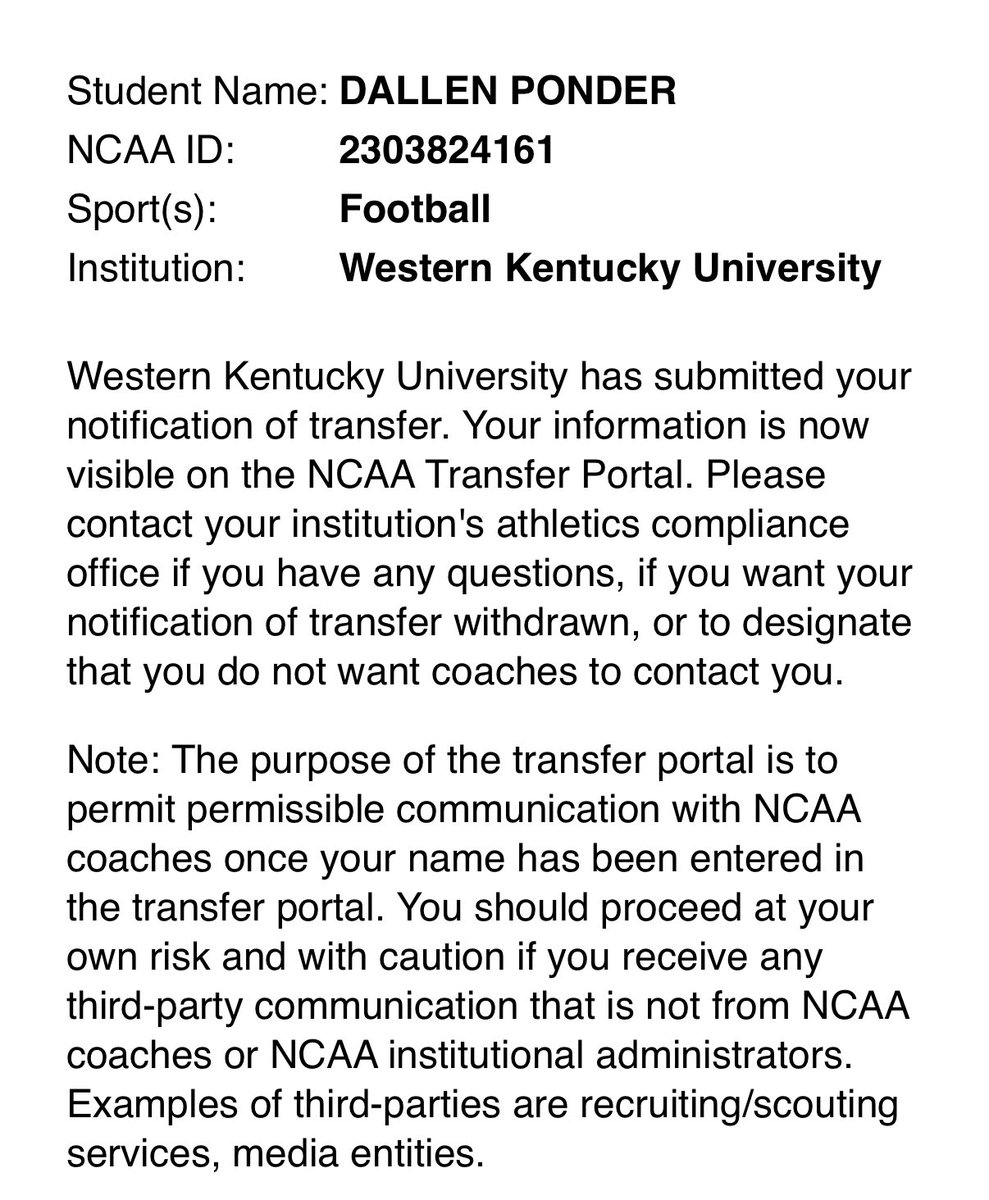 Student Name: DALLEN PONDER
NCAA ID: 2303824161
Sport(s): Football
Institution: Western Kentucky University

Western Kentucky University has submitted your notification of transfer. Your information is now visible on the NCAA Transfer Portal. Please contact your institution's athletics compliance office if you have any questions, if you want your notification of transfer withdrawn, or to designate that you do not want coaches to contact you.

Note: The purpose of the transfer portal is to permit permissible communication with NCAA coaches once your name has been entered in the transfer portal. You should proceed at your own risk and with caution if you receive any third-party communication that is not from NCAA coaches or NCAA institutional administrators. Examples of third-parties are recruiting/scouting services, media entities.